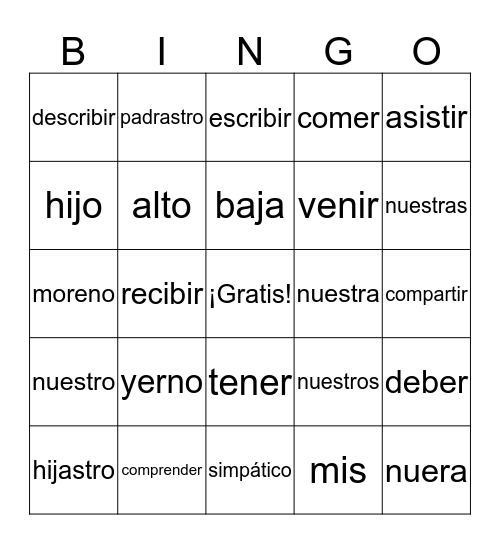 | B | I | N | G | O |
|---|---|---|---|---|
| describir | padrastro | escribir | comer | asistir |
| hijo | alto | baja | venir | nuestras |
| moreno | recibir | ¡Gratis! | nuestra | compartir |
| nuestro | yerno | tener | nuestros | deber |
| hijastro | comprender | simpático | mis | nuera |